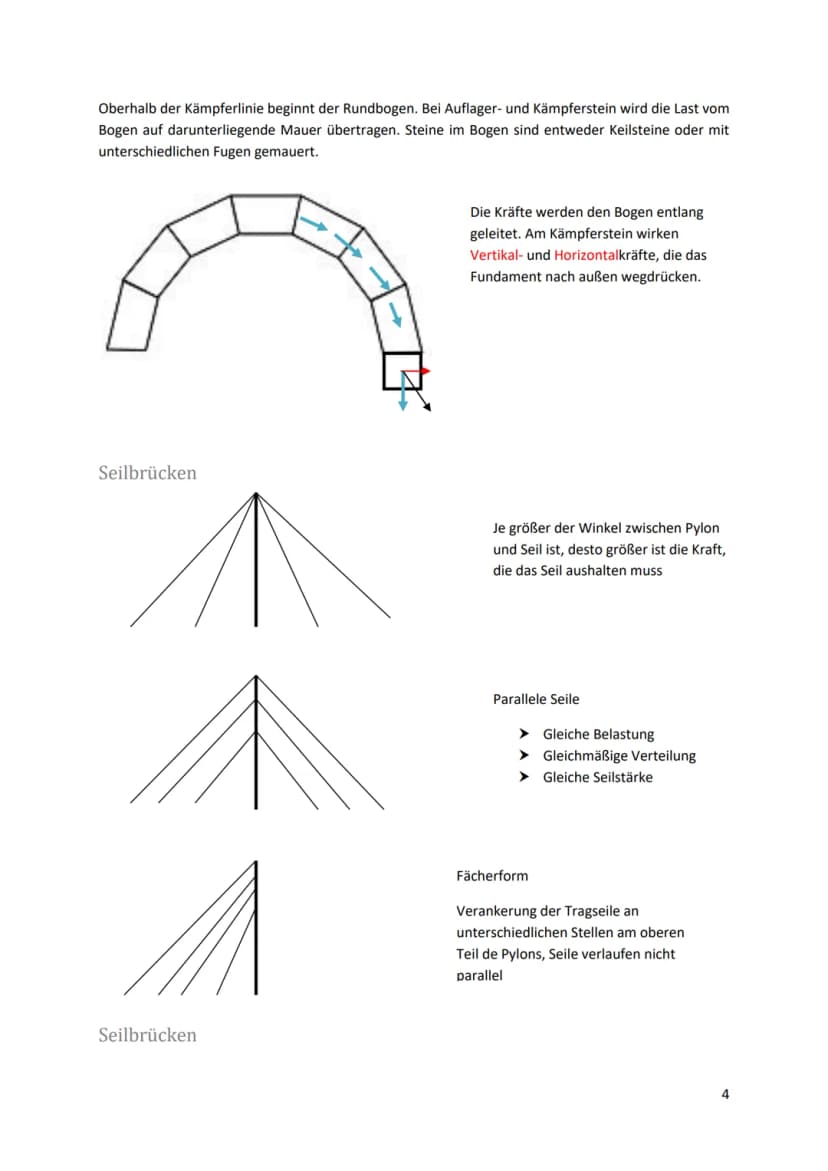 Oberhalb der Kämpferlinie beginnt der Rundbogen. Bei Auflager- und Kämpferstein wird die Last vom Bogen auf darunterliegende Mauer übertragen. Steine im Bogen sind entweder Keilsteine oder mit unterschiedlichen Fugen gemauert.

Die Kräfte werden den Bogen entlang geleitet. Am Kämpferstein wirken Vertikal- und Horizontalkräfte, die das Fundament nach außen wegdrücken.

Seilbrücken

Je größer der Winkel zwischen Pylon und Seil ist, desto größer ist die Kraft, die das Seil aushalten muss

Parallele Seile

➤ Gleiche Belastung
➤ Gleichmäßige Verteilung
➤ Gleiche Seilstärke

Fächerform

Verankerung der Tragseile an unterschiedlichen Stellen am oberen Teil de Pylons, Seile verlaufen nicht parallel

Seilbrücken

4